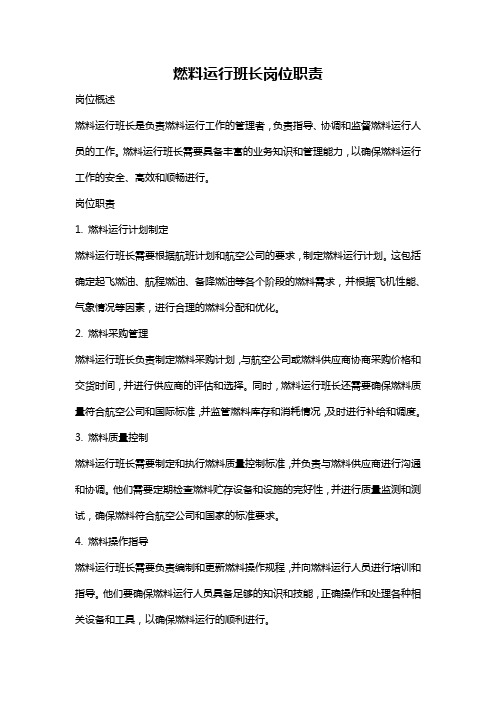 燃料运行班长岗位职责

岗位概述

燃料运行班长是负责燃料运行工作的管理者，负责指导、协调和监督燃料运行人员的工作。燃料运行班长需要具备丰富的业务知识和管理能力，以确保燃料运行工作的安全、高效和顺畅进行。

岗位职责

1. 燃料运行计划制定

燃料运行班长需要根据航班计划和航空公司的要求，制定燃料运行计划。这包括确定起飞燃油、航程燃油、备降燃油等各个阶段的燃料需求，并根据飞机性能、气象情况等因素，进行合理的燃料分配和优化。

2. 燃料采购管理

燃料运行班长负责制定燃料采购计划，与航空公司或燃料供应商协商采购价格和交货时间，并进行供应商的评估和选择。同时，燃料运行班长还需要确保燃料质量符合航空公司和国际标准，并监管燃料库存和消耗情况，及时进行补给和调度。

3. 燃料质量控制

燃料运行班长需要制定和执行燃料质量控制标准，并负责与燃料供应商进行沟通和协调。他们需要定期检查燃料贮存设备和设施的完好性，并进行质量监测和测试，确保燃料符合航空公司和国家的标准要求。

4. 燃料操作指导

燃料运行班长需要负责编制和更新燃料操作规程，并向燃料运行人员进行培训和指导。他们要确保燃料运行人员具备足够的知识和技能，正确操作和处理各种相关设备和工具，以确保燃料运行的顺利进行。